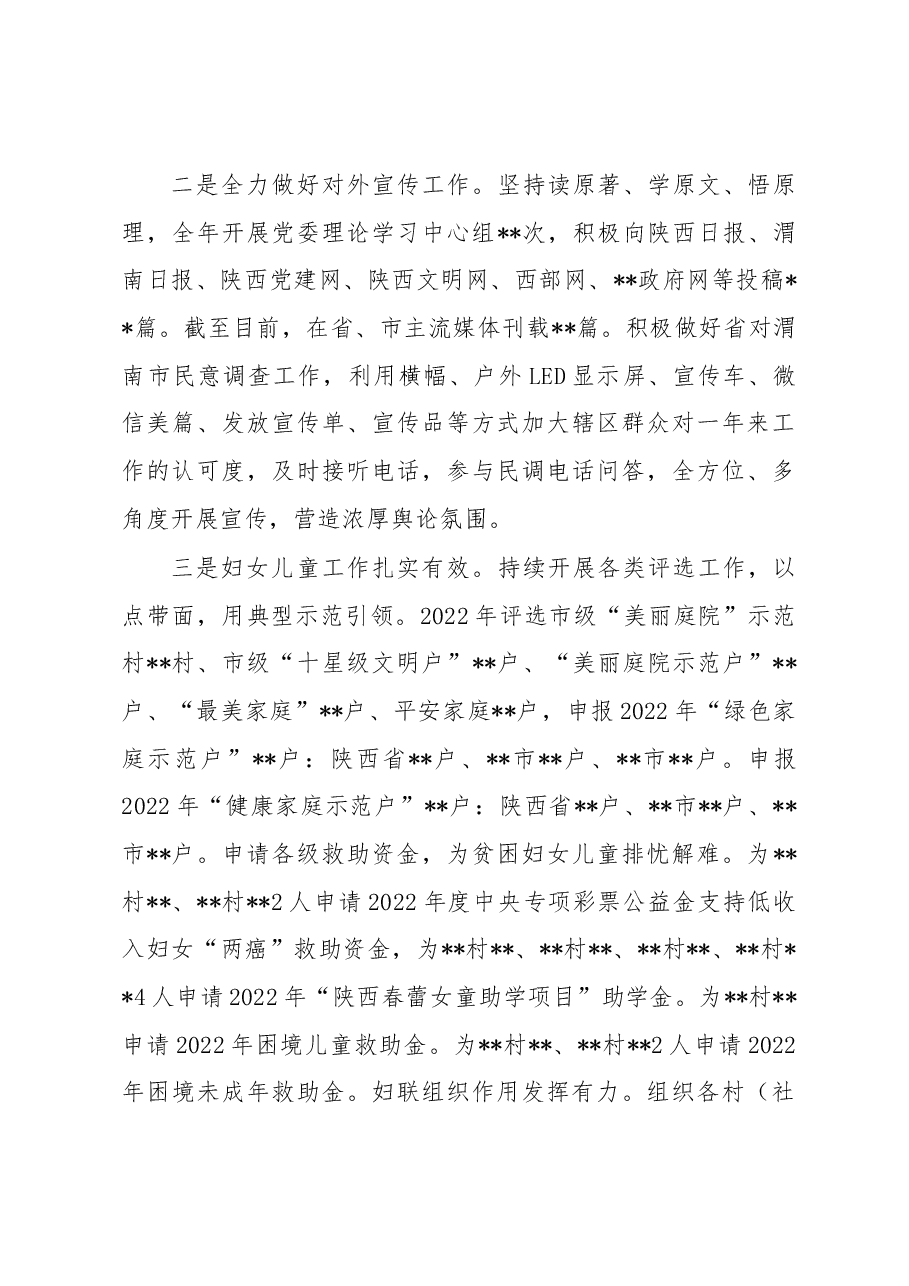 二是全力做好对外宣传工作。坚持读原著、学原文、悟原理，全年开展党委理论学习中心组**次，积极向陕西日报、渭南日报、陕西党建网、陕西文明网、西部网、**政府网等投稿**篇。截至目前，在省、市主流媒体刊载**篇。积极做好省对渭南市民意调查工作，利用横幅、户外LED显示屏、宣传车、微信美篇、发放宣传单、宣传品等方式加大辖区群众对一年来工作的认可度，及时接听电话，参与民调电话问答，全方位、多角度开展宣传，营造浓厚舆论氛围。

三是妇女儿童工作扎实有效。持续开展各类评选工作，以点带面，用典型示范引领。2022年评选市级“美丽庭院”示范村**村、市级“十星级文明户”**户、“美丽庭院示范户”**户、“最美家庭”**户、平安家庭**户，申报2022年“绿色家庭示范户”**户：陕西省**户、**市**户、**市**户。申报2022年“健康家庭示范户”**户：陕西省**户、**市**户、**市**户。申请各级救助资金，为贫困妇女儿童排忧解难。为**村**、**村**2人申请2022年度中央专项彩票公益金支持低收入妇女“两癌”救助资金，为**村**、**村**、**村**、**村**4人申请2022年“陕西春蕾女童助学项目”助学金。为**村**申请2022年困境儿童救助金。为**村**、**村**2人申请2022年困境未成年救助金。妇联组织作用发挥有力。组织各村（社